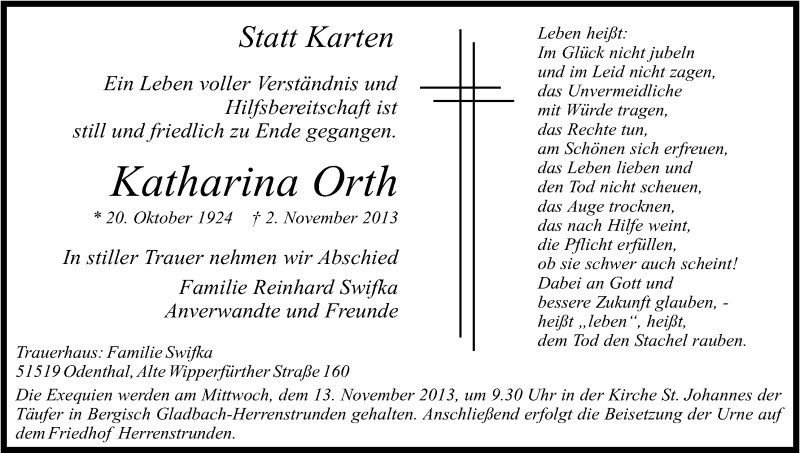 Statt Karten

Ein Leben voller Verständnis und Hilfsbereitschaft ist still und friedlich zu Ende gegangen.

Katharina Orth

* 20. Oktober 1924 † 2. November 2013

In stiller Trauer nehmen wir Abschied

Familie Reinhard Swifka
Anverwandte und Freunde

Leben heißt:
Im Glück nicht jubeln
und im Leid nicht zagen,
das Unvermeidliche
mit Würde tragen,
das Rechte tun,
am Schönen sich erfreuen,
das Leben lieben und
den Tod nicht scheuen,
das Auge trocknen,
das nach Hilfe weint,
die Pflicht erfüllen,
ob sie schwer auch scheint!
Dabei an Gott und
bessere Zukunft glauben, -
heißt „leben“, heißt,
dem Tod den Stachel rauben.

Trauerhaus: Familie Swifka
51519 Odenthal, Alte Wipperfürther Straße 160

Die Exequien werden am Mittwoch, dem 13. November 2013, um 9.30 Uhr in der Kirche St. Johannes der Täufer in Bergisch Gladbach-Herrenstrunden gehalten. Anschließend erfolgt die Beisetzung der Urne auf dem Friedhof Herrenstrunden.